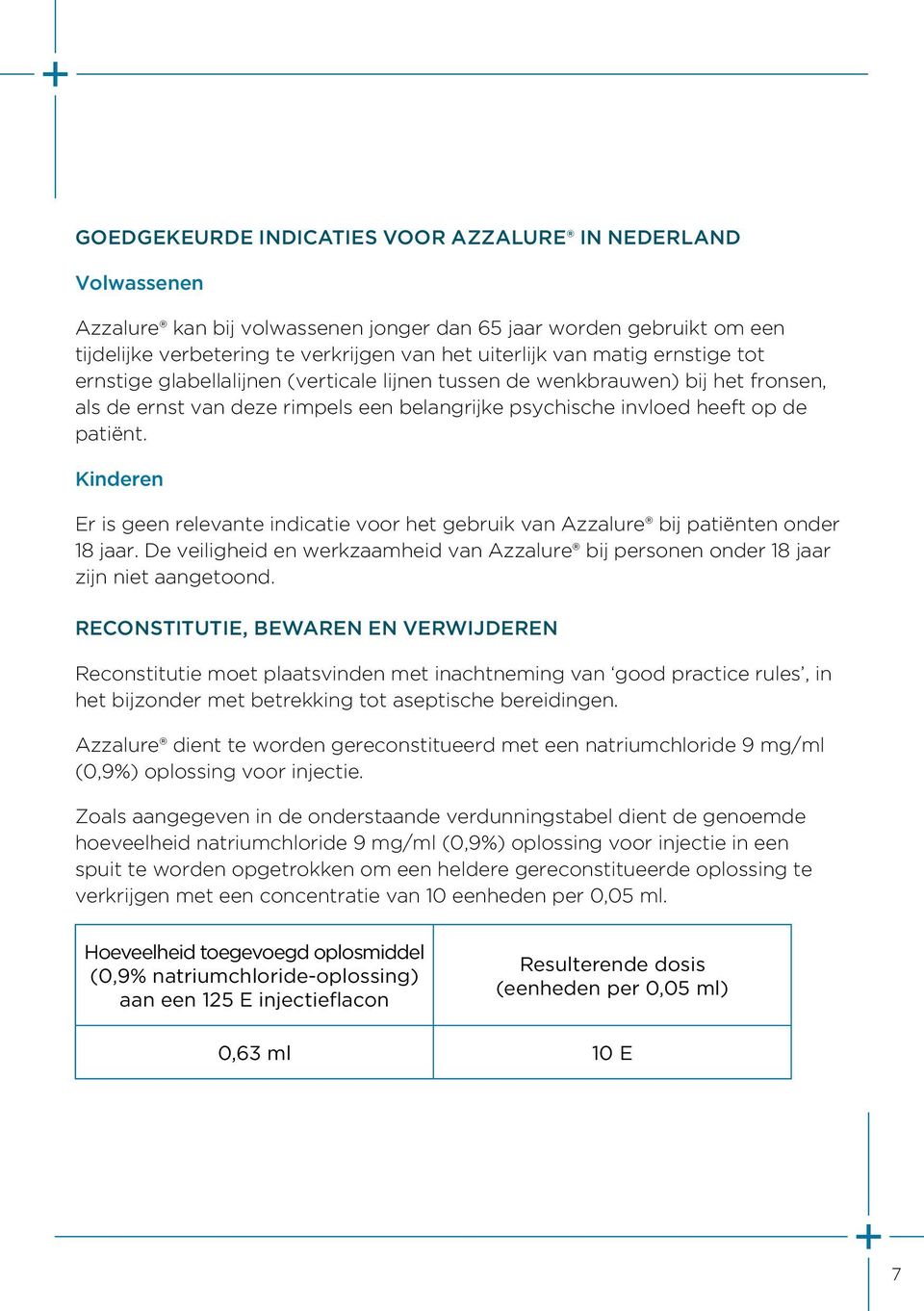 GOEDGEKEURDE INDICATIES VOOR AZZALURE® IN NEDERLAND

Volwassenen

Azzalure® kan bij volwassenen jonger dan 65 jaar worden gebruikt om een tijdelijke verbetering te verkrijgen van het uiterlijk van matig ernstige tot ernstige glabellalijnen (verticale lijnen tussen de wenkbrauwen) bij het fronsen, als de ernst van deze rimpels een belangrijke psychische invloed heeft op de patiënt.

Kinderen

Er is geen relevante indicatie voor het gebruik van Azzalure® bij patiënten onder 18 jaar. De veiligheid en werkzaamheid van Azzalure® bij personen onder 18 jaar zijn niet aangetoond.

RECONSTITUTIE, BEWAREN EN VERWIJDEREN

Reconstitutie moet plaatsvinden met inachtneming van ‘good practice rules’, in het bijzonder met betrekking tot aseptische bereidingen.

Azzalure® dient te worden gereconstitueerd met een natriumchloride 9 mg/ml (0,9%) oplossing voor injectie.

Zoals aangegeven in de onderstaande verdunningstabel dient de genoemde hoeveelheid natriumchloride 9 mg/ml (0,9%) oplossing voor injectie in een spuit te worden opgetrokken om een heldere gereconstitueerde oplossing te verkrijgen met een concentratie van 10 eenheden per 0,05 ml.

| Hoeveelheid toegevoegd oplosmiddel (0,9% natriumchloride-oplossing) aan een 125 E injectieflacon | Resulterende dosis (eenheden per 0,05 ml) |
|---|---|
| 0,63 ml | 10 E |

7